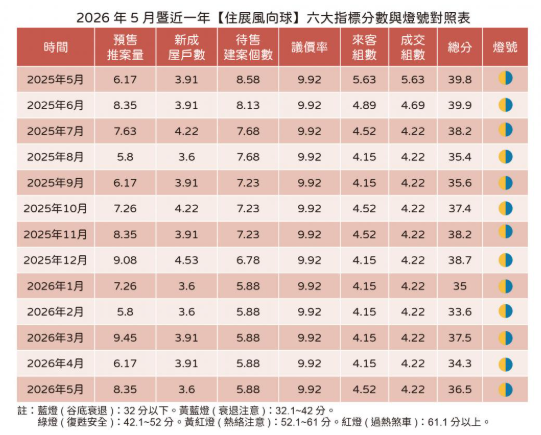 2026 年 5 月暨近一年【住展風向球】六大指標分數與燈號對照表

| 時間 | 預售推案量 | 新成屋戶數 | 待售建案個數 | 議價率 | 來客組數 | 成交組數 | 總分 | 燈號 |
|---|---|---|---|---|---|---|---|---|
| 2025年5月 | 6.17 | 3.91 | 8.58 | 9.92 | 5.63 | 5.63 | 39.8 | |
| 2025年6月 | 8.35 | 3.91 | 8.13 | 9.92 | 4.89 | 4.69 | 39.9 | |
| 2025年7月 | 7.63 | 4.22 | 7.68 | 9.92 | 4.52 | 4.22 | 38.2 | |
| 2025年8月 | 5.8 | 3.6 | 7.68 | 9.92 | 4.15 | 4.22 | 35.4 | |
| 2025年9月 | 6.17 | 3.91 | 7.23 | 9.92 | 4.15 | 4.22 | 35.6 | |
| 2025年10月 | 7.26 | 4.22 | 7.23 | 9.92 | 4.52 | 4.22 | 37.4 | |
| 2025年11月 | 8.35 | 3.91 | 7.23 | 9.92 | 4.52 | 4.22 | 38.2 | |
| 2025年12月 | 9.08 | 4.53 | 6.78 | 9.92 | 4.15 | 4.22 | 38.7 | |
| 2026年1月 | 7.26 | 3.6 | 5.88 | 9.92 | 4.15 | 4.22 | 35 | |
| 2026年2月 | 5.8 | 3.6 | 5.88 | 9.92 | 4.15 | 4.22 | 33.6 | |
| 2026年3月 | 9.45 | 3.91 | 5.88 | 9.92 | 4.15 | 4.22 | 37.5 | |
| 2026年4月 | 6.17 | 3.91 | 5.88 | 9.92 | 4.15 | 4.22 | 34.3 | |
| 2026年5月 | 8.35 | 3.6 | 5.88 | 9.92 | 4.52 | 4.22 | 36.5 | |

註：藍燈（谷底衰退）：32 分以下。黃藍燈（衰退注意）：32.1~42 分。
綠燈（復甦安全）：42.1~52 分。黃紅燈（熱絡注意）：52.1~61 分。紅燈（過熱煞車）：61.1 分以上。